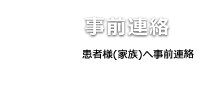 事前連絡

患者様(家族)へ事前連絡